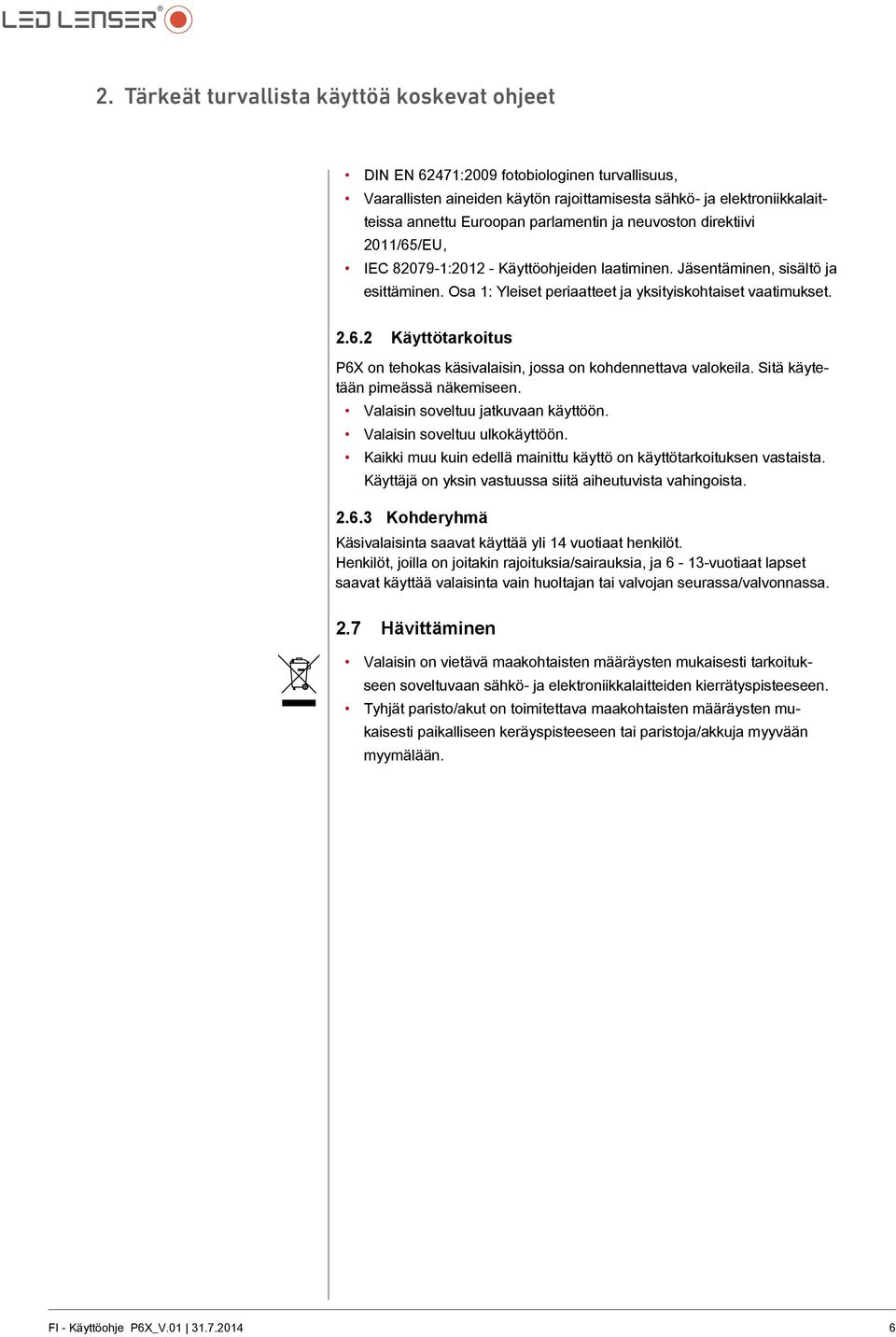 LED LENSER®

2. Tärkeät turvallista käyttöä koskevat ohjeet

• DIN EN 62471:2009 fotobiologinen turvallisuus,
• Vaarallisten aineiden käytön rajoittamisesta sähkö- ja elektroniikkalaitteissa annettu Euroopan parlamentin ja neuvoston direktiivi 2011/65/EU,
• IEC 82079-1:2012 - Käyttöohjeiden laatiminen. Jäsentäminen, sisältö ja esittäminen. Osa 1: Yleiset periaatteet ja yksityiskohtaiset vaatimukset.

2.6.2 Käyttötarkoitus

P6X on tehokas käsivalaisin, jossa on kohdennettava valokeila. Sitä käytetään pimeässä näkemiseen.
• Valaisin soveltuu jatkuvaan käyttöön.
• Valaisin soveltuu ulkokäyttöön.
• Kaikki muu kuin edellä mainittu käyttö on käyttötarkoituksen vastaista. Käyttäjä on yksin vastuussa siitä aiheutuvista vahingoista.

2.6.3 Kohderyhmä

Käsivalaisinta saavat käyttää yli 14 vuotiaat henkilöt.
Henkilöt, joilla on joitakin rajoituksia/sairauksia, ja 6 - 13-vuotiaat lapset saavat käyttää valaisinta vain huoltajan tai valvojan seurassa/valvonnassa.

2.7 Hävittäminen

• Valaisin on vietävä maakohtaisten määräysten mukaisesti tarkoitukseen soveltuvaan sähkö- ja elektroniikkalaitteiden kierrätyspisteeseen.
• Tyhjät paristo/akut on toimitettava maakohtaisten määräysten mukaisesti paikalliseen keräyspisteeseen tai paristoja/akkuja myyvään myymälään.

FI - Käyttöohje P6X_V.01 | 31.7.2014 6